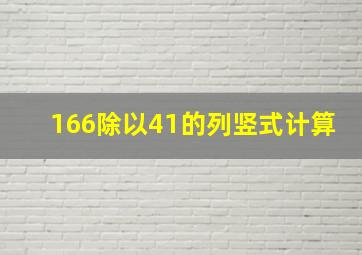 166除以41的列竖式计算